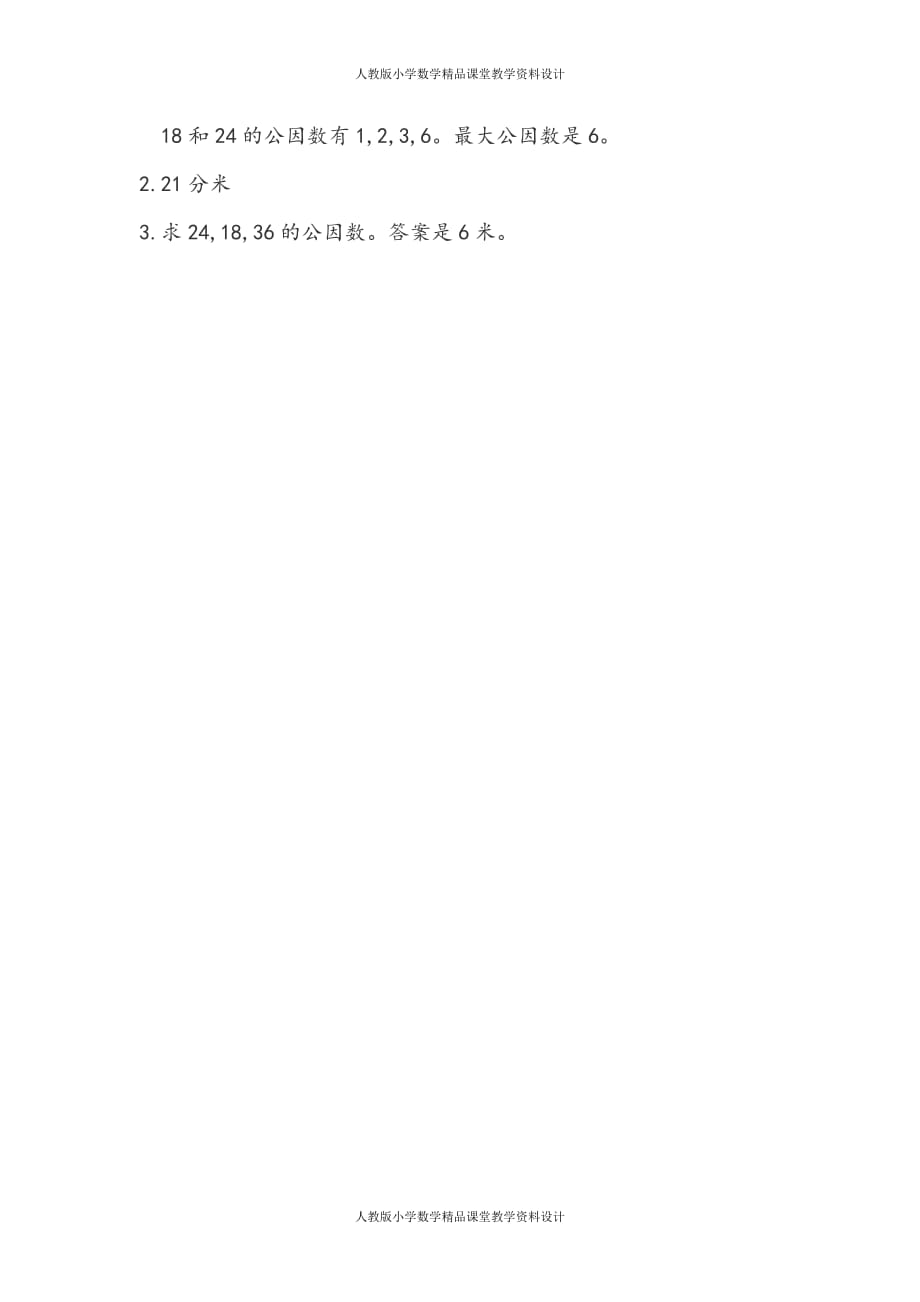 人教版小学数学精品课堂教学资料设计

18 和 24 的公因数有 1, 2, 3, 6。最大公因数是 6。

2. 21 分米

3. 求 24, 18, 36 的公因数。答案是 6 米。

人教版小学数学精品课堂教学资料设计